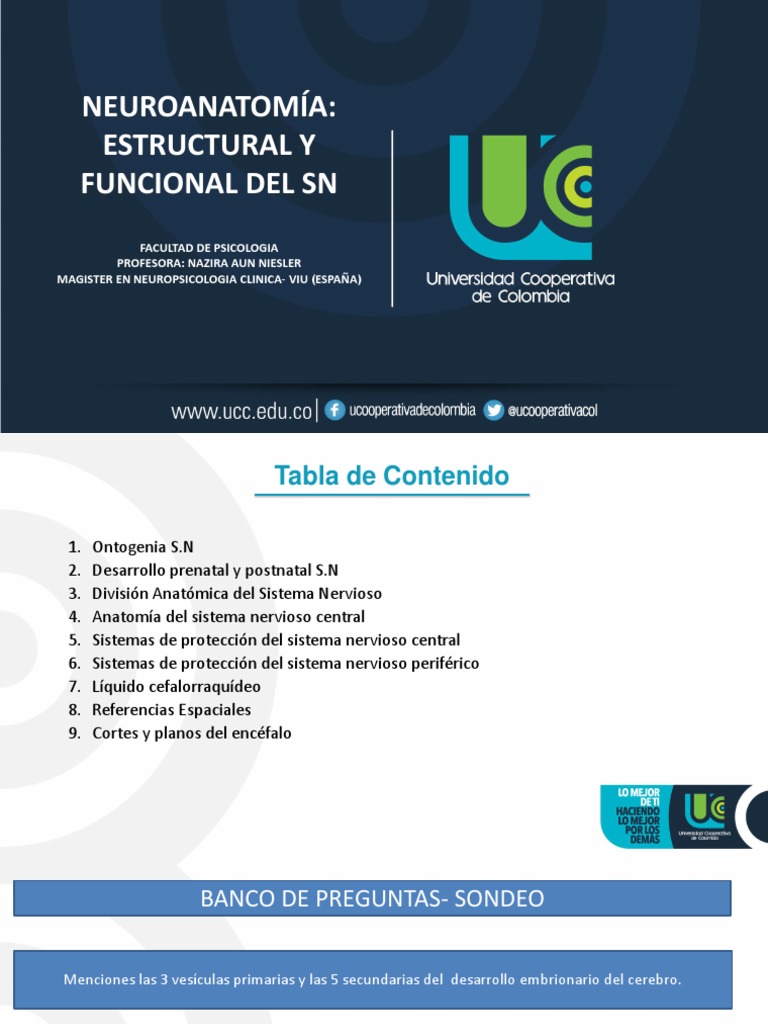 NEUROANATOMÍA: ESTRUCTURAL Y FUNCIONAL DEL SN

FACULTAD DE PSICOLOGIA
PROFESORA: NAZIRA AUN NIESLER
MAGISTER EN NEUROPSICOLOGIA CLINICA- VIU (ESPAÑA)

UCC
Universidad Cooperativa de Colombia

www.ucc.edu.co | ucooperativadecolombia @ucooperativacol

Tabla de Contenido

1. Ontogenia S.N
2. Desarrollo prenatal y postnatal S.N
3. División Anatómica del Sistema Nervioso
4. Anatomía del sistema nervioso central
5. Sistemas de protección del sistema nervioso central
6. Sistemas de protección del sistema nervioso periférico
7. Líquido cefalorraquídeo
8. Referencias Espaciales
9. Cortes y planos del encéfalo

LO MEJOR DE TI HACIENDO LO MEJOR POR LOS DEMÁS
UCC Universidad Cooperativa de Colombia

BANCO DE PREGUNTAS- SONDEO

Menciones las 3 vesículas primarias y las 5 secundarias del desarrollo embrionario del cerebro.